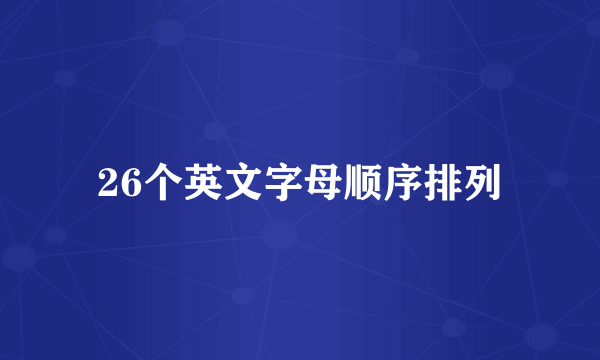 26个英文字母顺序排列